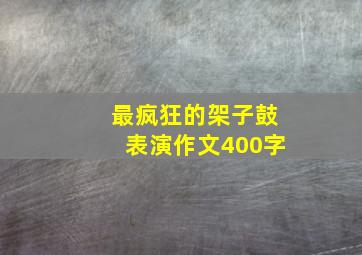 最疯狂的架子鼓表演作文400字